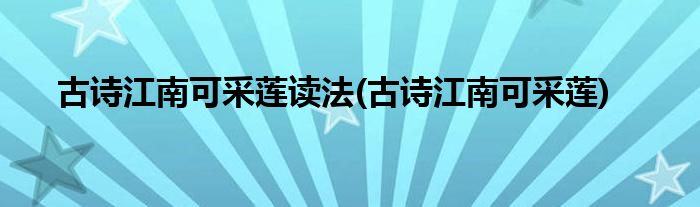 古诗江南可采莲读法(古诗江南可采莲)